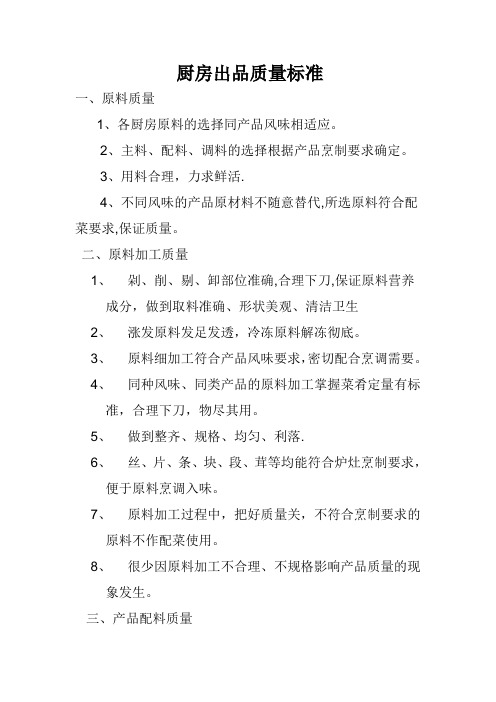 厨房出品质量标准

一、原料质量

1、各厨房原料的选择同产品风味相适应。

2、主料、配料、调料的选择根据产品烹制要求确定。

3、用料合理，力求鲜活.

4、不同风味的产品原材料不随意替代,所选原料符合配菜要求,保证质量。

二、原料加工质量

1、 剁、削、剔、卸部位准确,合理下刀,保证原料营养成分，做到取料准确、形状美观、清洁卫生

2、 涨发原料发足发透，冷冻原料解冻彻底。

3、 原料细加工符合产品风味要求,密切配合烹调需要。

4、 同种风味、同类产品的原料加工掌握菜肴定量有标准，合理下刀，物尽其用。

5、 做到整齐、规格、均匀、利落.

6、 丝、片、条、块、段、茸等均能符合炉灶烹制要求，便于原料烹调入味。

7、 原料加工过程中，把好质量关，不符合烹制要求的原料不作配菜使用。

8、 很少因原料加工不合理、不规格影响产品质量的现象发生。

三、产品配料质量